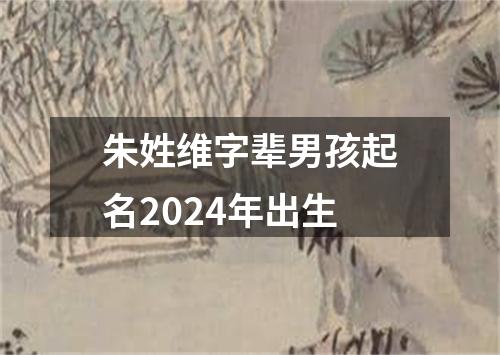 朱姓维字辈男孩起名2024年出生